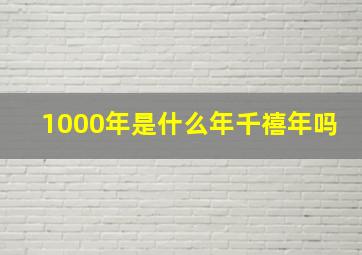 1000年是什么年千禧年吗